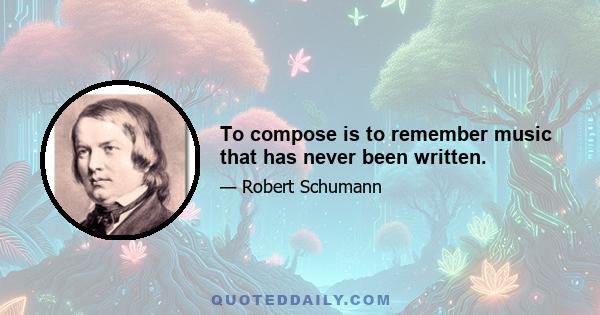 To compose is to remember music that has never been written.

— Robert Schumann

QUOTEDDAILY.COM